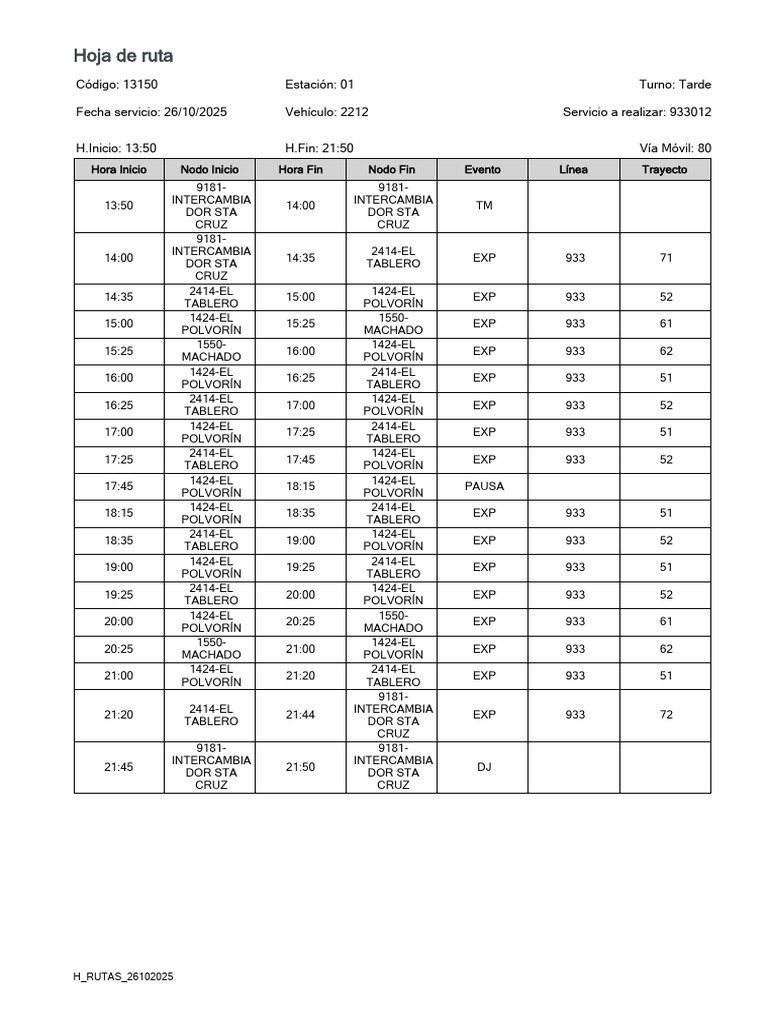 Hoja de ruta

Código: 13150

Estación: 01

Turno: Tarde

Fecha servicio: 26/10/2025

Vehículo: 2212

Servicio a realizar: 933012

H.Inicio: 13:50

H.Fin: 21:50

Vía Móvil: 80

| Hora Inicio | Nodo Inicio | Hora Fin | Nodo Fin | Evento | Línea | Trayecto |
|---|---|---|---|---|---|---|
| 13:50 | 9181-INTERCAMBIADOR STA CRUZ | 14:00 | 9181-INTERCAMBIADOR STA CRUZ | TM | | |
| 14:00 | 9181-INTERCAMBIADOR STA CRUZ | 14:35 | 2414-EL TABLERO | EXP | 933 | 71 |
| 14:35 | 2414-EL TABLERO | 15:00 | 1424-EL POLVORÍN | EXP | 933 | 52 |
| 15:00 | 1424-EL POLVORÍN | 15:25 | 1550-MACHADO | EXP | 933 | 61 |
| 15:25 | 1550-MACHADO | 16:00 | 1424-EL POLVORÍN | EXP | 933 | 62 |
| 16:00 | 1424-EL POLVORÍN | 16:25 | 2414-EL TABLERO | EXP | 933 | 51 |
| 16:25 | 2414-EL TABLERO | 17:00 | 1424-EL POLVORÍN | EXP | 933 | 52 |
| 17:00 | 1424-EL POLVORÍN | 17:25 | 2414-EL TABLERO | EXP | 933 | 51 |
| 17:25 | 2414-EL TABLERO | 17:45 | 1424-EL POLVORÍN | EXP | 933 | 52 |
| 17:45 | 1424-EL POLVORÍN | 18:15 | 1424-EL POLVORÍN | PAUSA | | |
| 18:15 | 1424-EL POLVORÍN | 18:35 | 2414-EL TABLERO | EXP | 933 | 51 |
| 18:35 | 2414-EL TABLERO | 19:00 | 1424-EL POLVORÍN | EXP | 933 | 52 |
| 19:00 | 1424-EL POLVORÍN | 19:25 | 2414-EL TABLERO | EXP | 933 | 51 |
| 19:25 | 2414-EL TABLERO | 20:00 | 1424-EL POLVORÍN | EXP | 933 | 52 |
| 20:00 | 1424-EL POLVORÍN | 20:25 | 1550-MACHADO | EXP | 933 | 61 |
| 20:25 | 1550-MACHADO | 21:00 | 1424-EL POLVORÍN | EXP | 933 | 62 |
| 21:00 | 1424-EL POLVORÍN | 21:20 | 2414-EL TABLERO | EXP | 933 | 51 |
| 21:20 | 2414-EL TABLERO | 21:44 | 9181-INTERCAMBIADOR STA CRUZ | EXP | 933 | 72 |
| 21:45 | 9181-INTERCAMBIADOR STA CRUZ | 21:50 | 9181-INTERCAMBIADOR STA CRUZ | DJ | | |

H_RUTAS_26102025